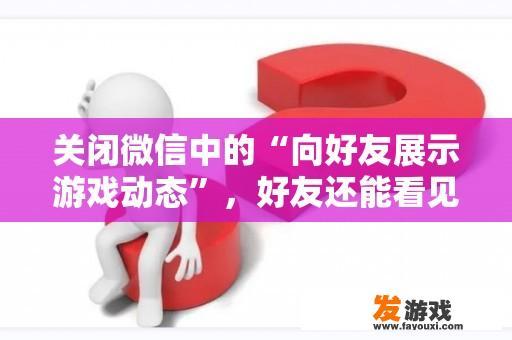 关闭微信中的“向好友展示游戏动态”，好友还能看见

发游戏
www.fayouxi.com